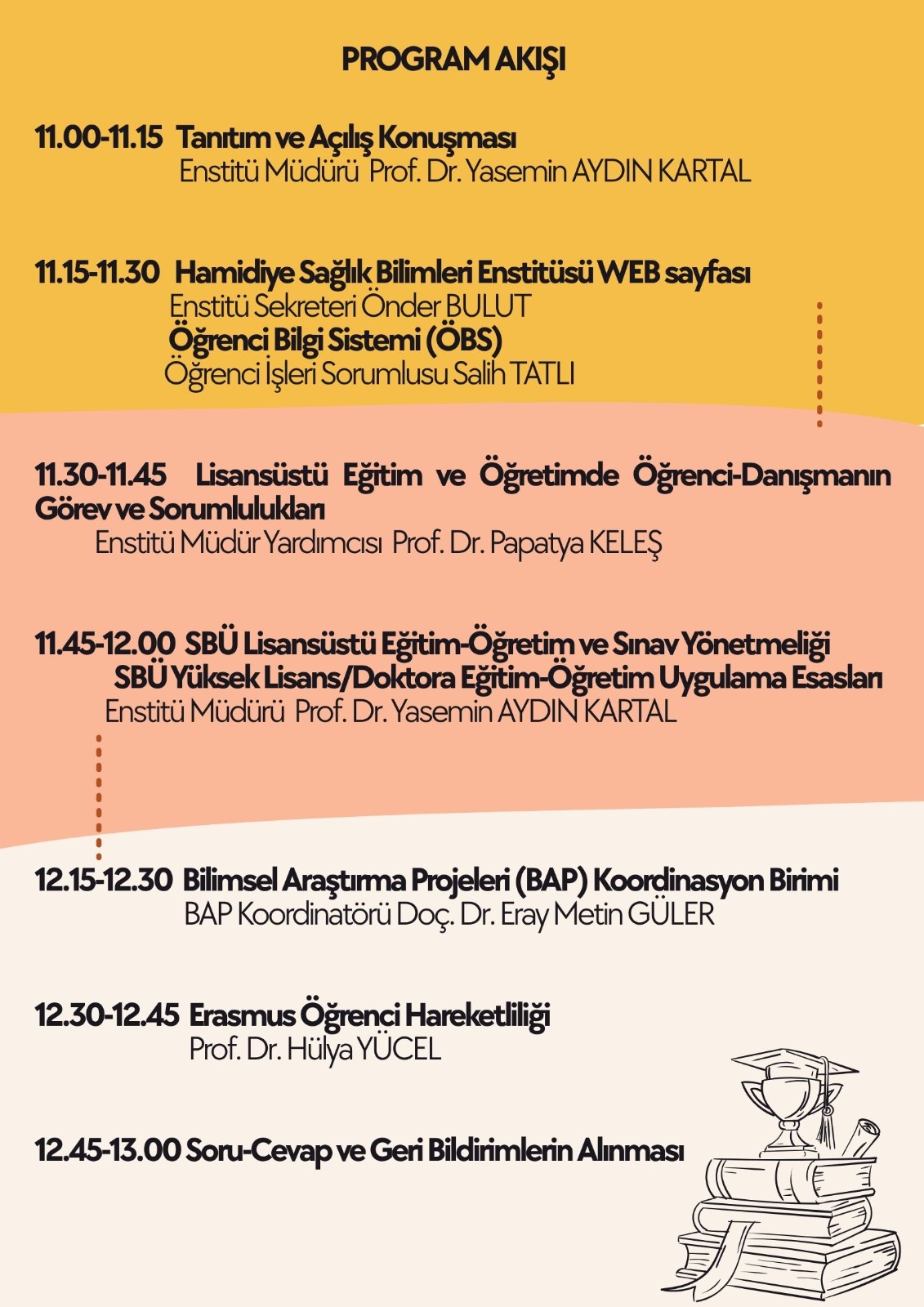 PROGRAM AKIŞI

11.00-11.15 Tanıtım ve Açılış Konuşması
Enstitü Müdürü Prof. Dr. Yasemin AYDIN KARTAL

11.15-11.30 Hamidiye Sağlık Bilimleri Enstitüsü WEB sayfası
Enstitü Sekreteri Önder BULUT
Öğrenci Bilgi Sistemi (ÖBS)
Öğrenci İşleri Sorumlusu Salih TATLI

11.30-11.45 Lisansüstü Eğitim ve Öğretimde Öğrenci-Danışmanın Görev ve Sorumlulukları
Enstitü Müdür Yardımcısı Prof. Dr. Papatya KELEŞ

11.45-12.00 SBÜ Lisansüstü Eğitim-Öğretim ve Sınav Yönetmeliği
SBÜ Yüksek Lisans/Doktora Eğitim-Öğretim Uygulama Esasları
Enstitü Müdürü Prof. Dr. Yasemin AYDIN KARTAL

12.15-12.30 Bilimsel Araştırma Projeleri (BAP) Koordinasyon Birimi
BAP Koordinatörü Doç. Dr. Eray Metin GÜLER

12.30-12.45 Erasmus Öğrenci Hareketliliği
Prof. Dr. Hülya YÜCEL

12.45-13.00 Soru-Cevap ve Geri Bildirimlerin Alınması